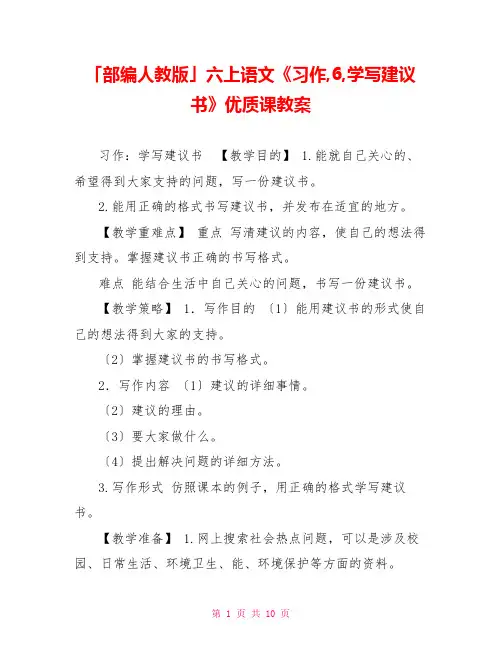 「部编人教版」六上语文《习作,6,学写建议书》优质课教案

习作：学写建议书 【教学目的】 1.能就自己关心的、希望得到大家支持的问题，写一份建议书。

2.能用正确的格式书写建议书，并发布在适宜的地方。

【教学重难点】 重点 写清建议的内容，使自己的想法得到支持。掌握建议书正确的书写格式。

难点 能结合生活中自己关心的问题，书写一份建议书。

【教学策略】 1. 写作目的 〔1〕能用建议书的形式使自己的想法得到大家的支持。

〔2〕掌握建议书的书写格式。

2. 写作内容 〔1〕建议的详细事情。

〔2〕建议的理由。

〔3〕要大家做什么。

〔4〕提出解决问题的详细方法。

3.写作形式 仿照课本的例子，用正确的格式学写建议书。

【教学准备】 1.网上搜索社会热点问题，可以是涉及校园、日常生活、环境卫生、能、环境保护等方面的资料。

第 1 页 共 10 页